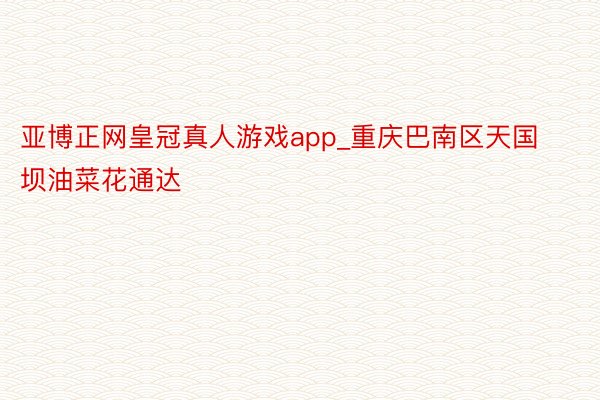 亚博正网皇冠真人游戏app_重庆巴南区天国坝油菜花通达